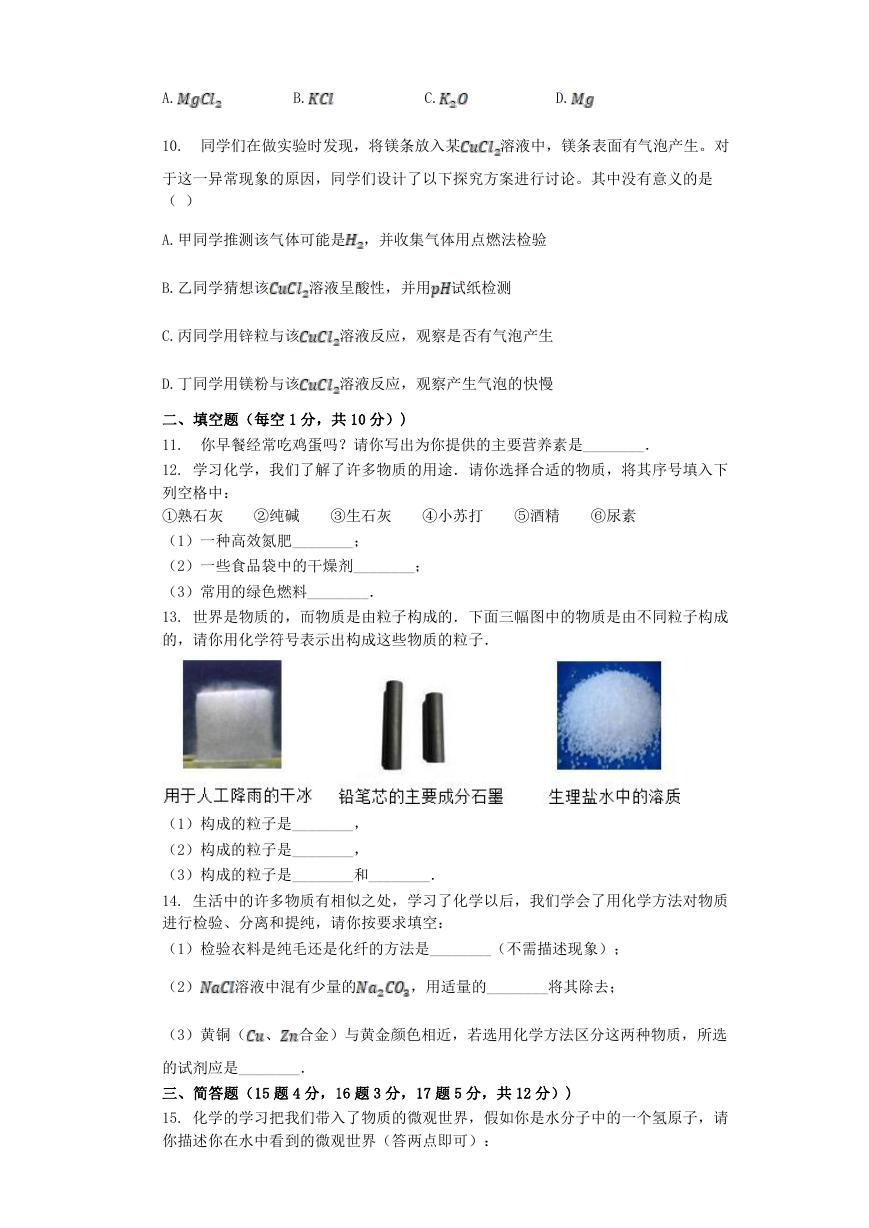 A. $MgCl_2$　　B. $KCl$　　C. $K_2O$　　D. $Mg$

10.　同学们在做实验时发现，将镁条放入某$CuCl_2$溶液中，镁条表面有气泡产生。对于这一异常现象的原因，同学们设计了以下探究方案进行讨论。其中没有意义的是（ ）

A. 甲同学推测该气体可能是$H_2$，并收集气体用点燃法检验

B. 乙同学猜想该$CuCl_2$溶液呈酸性，并用$pH$试纸检测

C. 丙同学用锌粒与该$CuCl_2$溶液反应，观察是否有气泡产生

D. 丁同学用镁粉与该$CuCl_2$溶液反应，观察产生气泡的快慢

二、填空题（每空1分，共10分））

11.　你早餐经常吃鸡蛋吗？请你写出为你提供的主要营养素是________.

12. 学习化学，我们了解了许多物质的用途．请你选择合适的物质，将其序号填入下列空格中：

①熟石灰　②纯碱　③生石灰　④小苏打　⑤酒精　⑥尿素

（1）一种高效氮肥________；

（2）一些食品袋中的干燥剂________；

（3）常用的绿色燃料________.

13. 世界是物质的，而物质是由粒子构成的．下面三幅图中的物质是由不同粒子构成的，请你用化学符号表示出构成这些物质的粒子．

用于人工降雨的干冰　铅笔芯的主要成分石墨　生理盐水中的溶质

（1）构成的粒子是________，

（2）构成的粒子是________，

（3）构成的粒子是________和________.

14. 生活中的许多物质有相似之处，学习了化学以后，我们学会了用化学方法对物质进行检验、分离和提纯，请你按要求填空：

（1）检验衣料是纯毛还是化纤的方法是________（不需描述现象）；

（2）$NaCl$溶液中混有少量的$Na_2CO_3$，用适量的________将其除去；

（3）黄铜（$Cu$、$Zn$合金）与黄金颜色相近，若选用化学方法区分这两种物质，所选的试剂应是________.

三、简答题（15题4分，16题3分，17题5分，共12分））

15. 化学的学习把我们带入了物质的微观世界，假如你是水分子中的一个氢原子，请你描述你在水中看到的微观世界（答两点即可）：